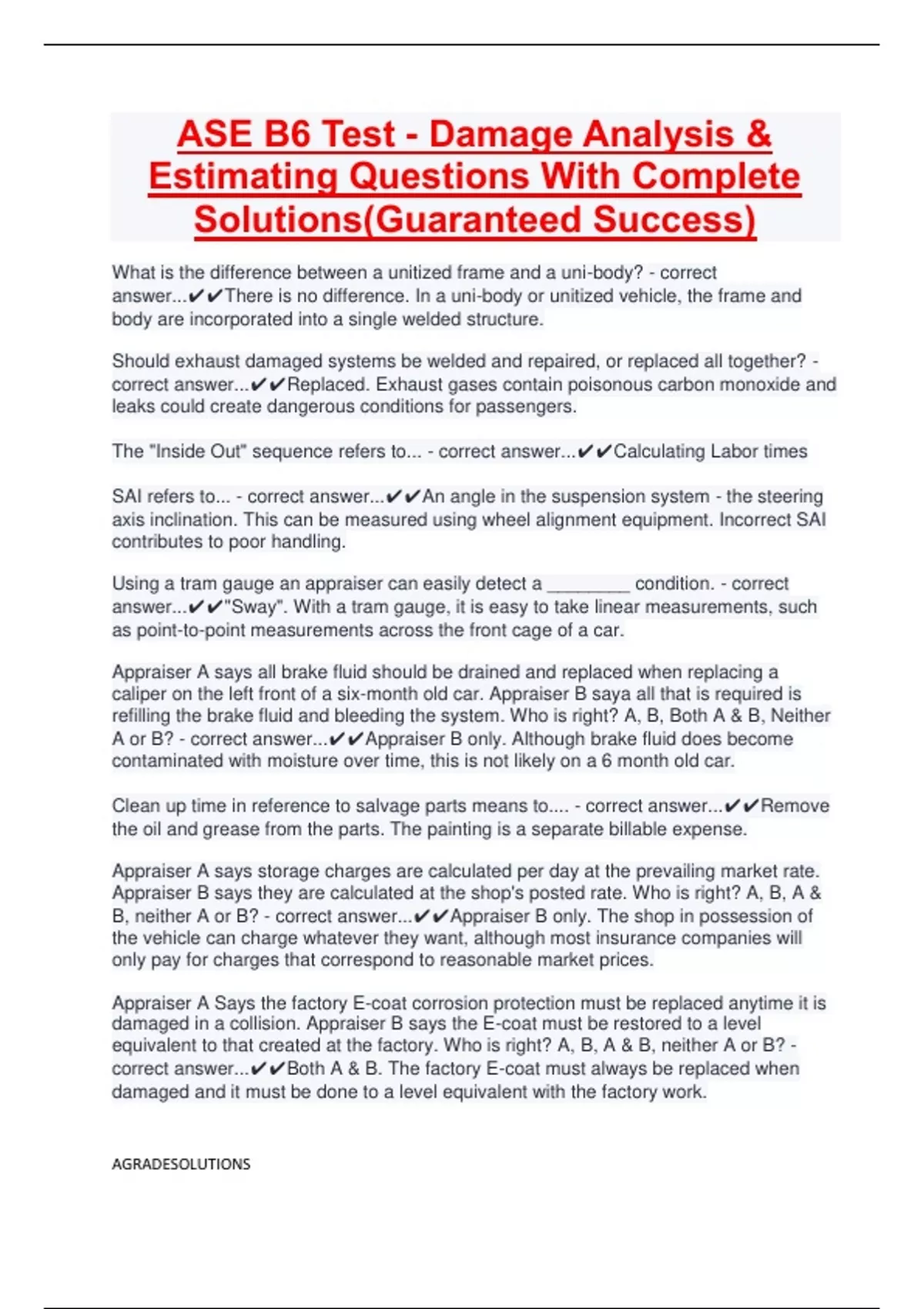 ASE B6 Test - Damage Analysis & Estimating Questions With Complete Solutions(Guaranteed Success)

What is the difference between a unitized frame and a uni-body? - correct answer...✔✔There is no difference. In a uni-body or unitized vehicle, the frame and body are incorporated into a single welded structure.

Should exhaust damaged systems be welded and repaired, or replaced all together? - correct answer...✔✔Replaced. Exhaust gases contain poisonous carbon monoxide and leaks could create dangerous conditions for passengers.

The "Inside Out" sequence refers to... - correct answer...✔✔Calculating Labor times

SAI refers to... - correct answer...✔✔An angle in the suspension system - the steering axis inclination. This can be measured using wheel alignment equipment. Incorrect SAI contributes to poor handling.

Using a tram gauge an appraiser can easily detect a ________ condition. - correct answer...✔✔"Sway". With a tram gauge, it is easy to take linear measurements, such as point-to-point measurements across the front cage of a car.

Appraiser A says all brake fluid should be drained and replaced when replacing a caliper on the left front of a six-month old car. Appraiser B saya all that is required is refilling the brake fluid and bleeding the system. Who is right? A, B, Both A & B, Neither A or B? - correct answer...✔✔Appraiser B only. Although brake fluid does become contaminated with moisture over time, this is not likely on a 6 month old car.

Clean up time in reference to salvage parts means to.... - correct answer...✔✔Remove the oil and grease from the parts. The painting is a separate billable expense.

Appraiser A says storage charges are calculated per day at the prevailing market rate. Appraiser B says they are calculated at the shop's posted rate. Who is right? A, B, A & B, neither A or B? - correct answer...✔✔Appraiser B only. The shop in possession of the vehicle can charge whatever they want, although most insurance companies will only pay for charges that correspond to reasonable market prices.

Appraiser A Says the factory E-coat corrosion protection must be replaced anytime it is damaged in a collision. Appraiser B says the E-coat must be restored to a level equivalent to that created at the factory. Who is right? A, B, A & B, neither A or B? - correct answer...✔✔Both A & B. The factory E-coat must always be replaced when damaged and it must be done to a level equivalent with the factory work.

AGRADESOLUTIONS